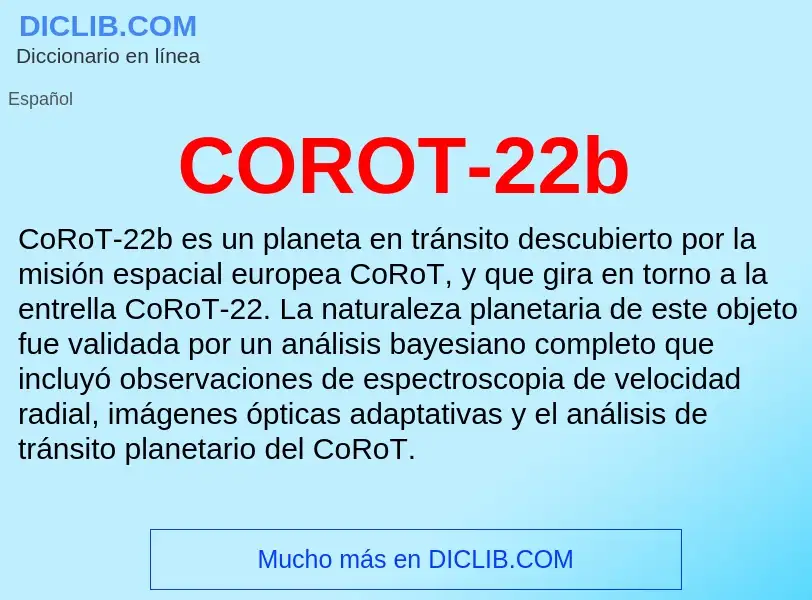 DICLIB.COM
Diccionario en línea

Español

COROT-22b

CoRoT-22b es un planeta en tránsito descubierto por la misión espacial europea CoRoT, y que gira en torno a la entrella CoRoT-22. La naturaleza planetaria de este objeto fue validada por un análisis bayesiano completo que incluyó observaciones de espectroscopia de velocidad radial, imágenes ópticas adaptativas y el análisis de tránsito planetario del CoRoT.

Mucho más en DICLIB.COM